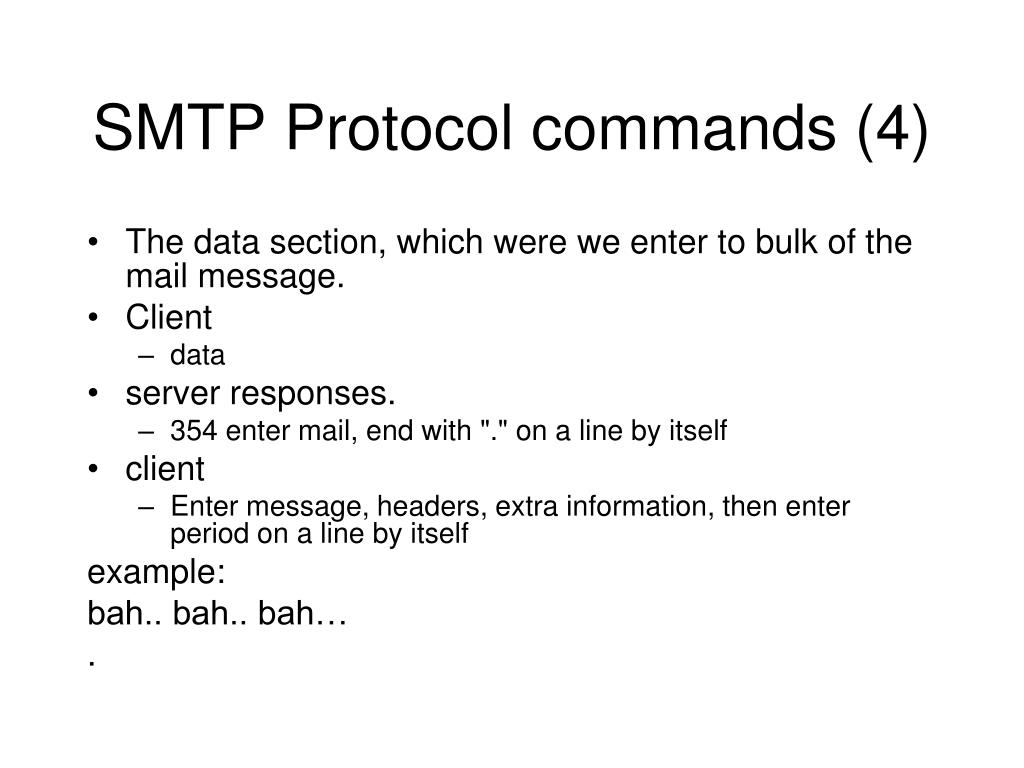 SMTP Protocol commands (4)

• The data section, which were we enter to bulk of the mail message.
• Client
– data
• server responses.
– 354 enter mail, end with "." on a line by itself
• client
– Enter message, headers, extra information, then enter period on a line by itself

example:
bah.. bah.. bah…
.